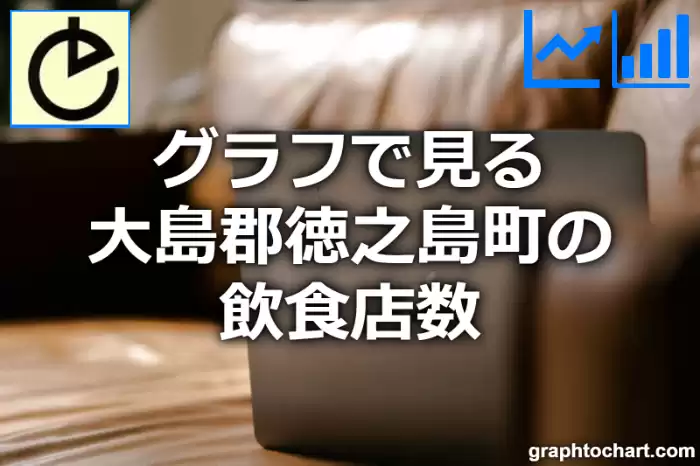 グラフで見る
大島郡徳之島町の
飲食店数

graphtochart.com